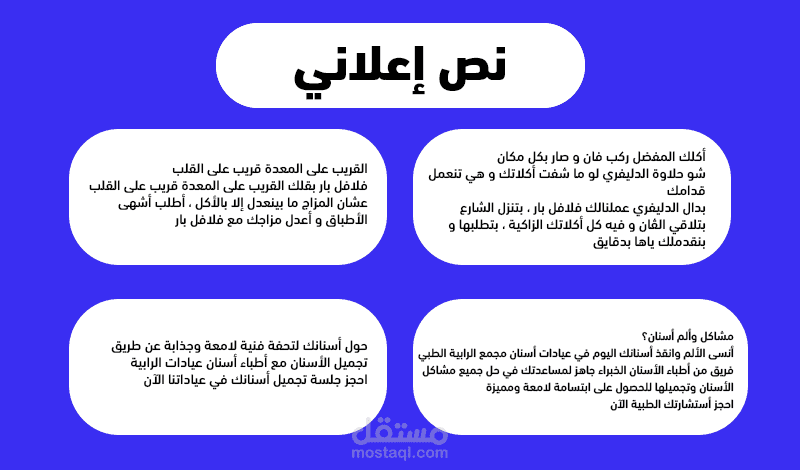 نص إعلاني

أكلك المفضل ركب فان و صار بكل مكان
شو حلاوة الدليفري لو ما شفت أكلاتك و هي تنعمل قدامك
بدال الدليفري عملنالك فلافل بار ، بتنزل الشارع بتلاقي الڤان و فيه كل أكلاتك الزاكية ، بتطلبها و بنقدملك ياها بدقايق

القريب على المعدة قريب على القلب
فلافل بار بقلك القريب على المعدة قريب على القلب
عشان المزاج ما بينعدل إلا بالأكل ، أطلب أشهى الأطباق و أعدل مزاجك مع فلافل بار

مشاكل وألم أسنان؟
أنسى الألم وانقذ أسنانك اليوم في عيادات أسنان مجمع الرابية الطبي
فريق من أطباء الأسنان الخبراء جاهز لمساعدتك في حل جميع مشاكل الأسنان وتجميلها للحصول على ابتسامة لامعة ومميزة
احجز أستشارتك الطبية الآن

حول أسنانك لتحفة فنية لامعة وجذابة عن طريق تجميل الأسنان مع أطباء أسنان عيادات الرابية
احجز جلسة تجميل أسنانك في عياداتنا الآن

مستقل
mostaql.com